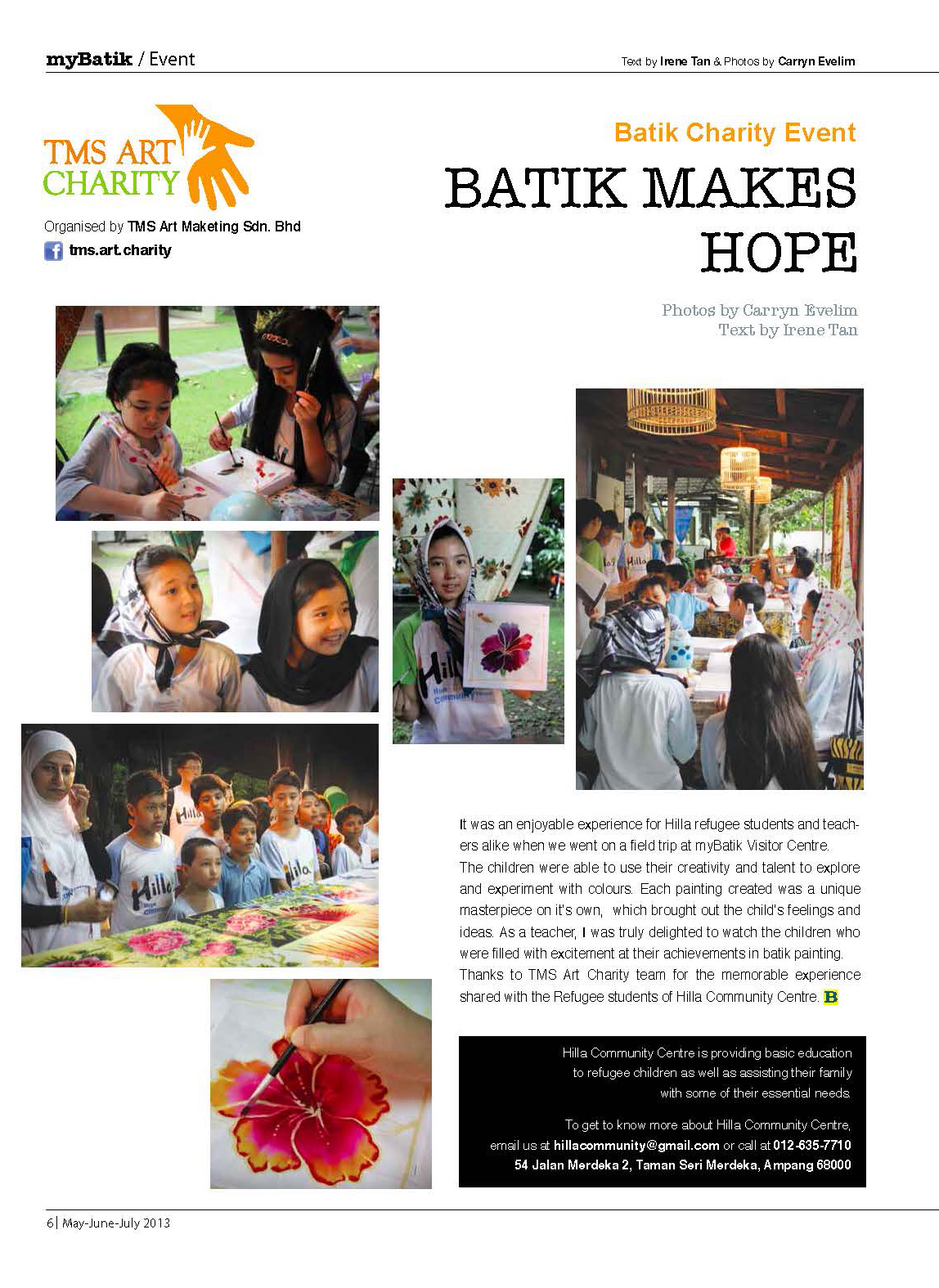 myBatik / Event

Text by Irene Tan & Photos by Carryn Evelim

TMS ART CHARITY

Organised by TMS Art Maketing Sdn. Bhd

tms.art.charity

Batik Charity Event

BATIK MAKES HOPE

Photos by Carryn Evelim
Text by Irene Tan

It was an enjoyable experience for Hilla refugee students and teachers alike when we went on a field trip at myBatik Visitor Centre. The children were able to use their creativity and talent to explore and experiment with colours. Each painting created was a unique masterpiece on it's own, which brought out the child's feelings and ideas. As a teacher, I was truly delighted to watch the children who were filled with excitement at their achievements in batik painting. Thanks to TMS Art Charity team for the memorable experience shared with the Refugee students of Hilla Community Centre. B

Hilla Community Centre is providing basic education to refugee children as well as assisting their family with some of their essential needs.

To get to know more about Hilla Community Centre, email us at hillacommunity@gmail.com or call at 012-635-7710
54 Jalan Merdeka 2, Taman Seri Merdeka, Ampang 68000

6| May-June-July 2013